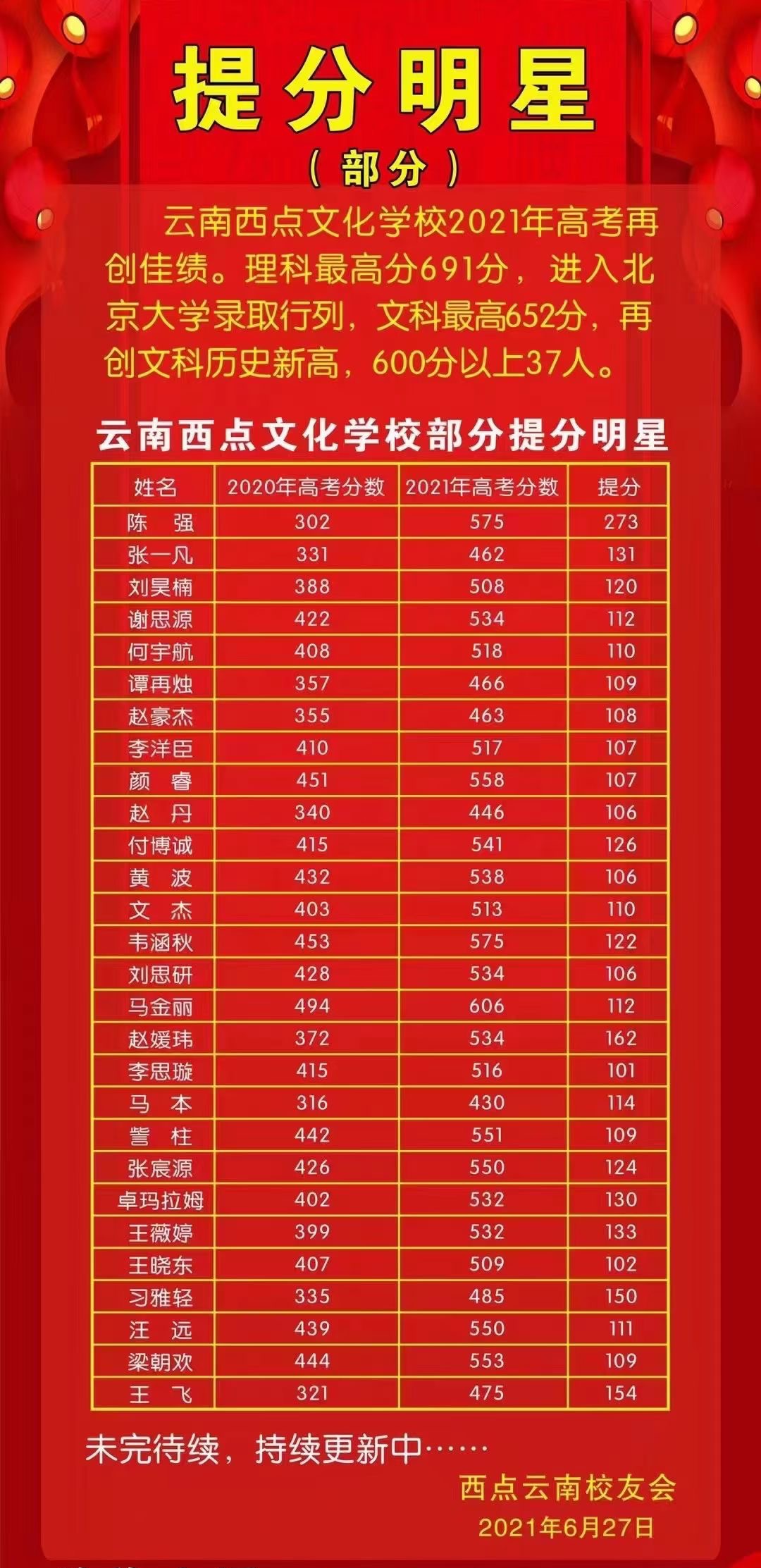 提分明星
（部分）

云南西点文化学校2021年高考再创佳绩。理科最高分691分，进入北京大学录取行列，文科最高652分，再创文科历史新高，600分以上37人。

云南西点文化学校部分提分明星

| 姓名 | 2020年高考分数 | 2021年高考分数 | 提分 |
|---|---|---|---|
| 陈　强 | 302 | 575 | 273 |
| 张一凡 | 331 | 462 | 131 |
| 刘昊楠 | 388 | 508 | 120 |
| 谢思源 | 422 | 534 | 112 |
| 何宇航 | 408 | 518 | 110 |
| 谭再烛 | 357 | 466 | 109 |
| 赵豪杰 | 355 | 463 | 108 |
| 李洋臣 | 410 | 517 | 107 |
| 颜　睿 | 451 | 558 | 107 |
| 赵　丹 | 340 | 446 | 106 |
| 付博诚 | 415 | 541 | 126 |
| 黄　波 | 432 | 538 | 106 |
| 文　杰 | 403 | 513 | 110 |
| 韦涵秋 | 453 | 575 | 122 |
| 刘思研 | 428 | 534 | 106 |
| 马金丽 | 494 | 606 | 112 |
| 赵媛玮 | 372 | 534 | 162 |
| 李思璇 | 415 | 516 | 101 |
| 马　本 | 316 | 430 | 114 |
| 訾　柱 | 442 | 551 | 109 |
| 张宸源 | 426 | 550 | 124 |
| 卓玛拉姆 | 402 | 532 | 130 |
| 王薇婷 | 399 | 532 | 133 |
| 王晓东 | 407 | 509 | 102 |
| 习雅轻 | 335 | 485 | 150 |
| 汪　远 | 439 | 550 | 111 |
| 梁朝欢 | 444 | 553 | 109 |
| 王　飞 | 321 | 475 | 154 |

未完待续，持续更新中……

西点云南校友会
2021年6月27日